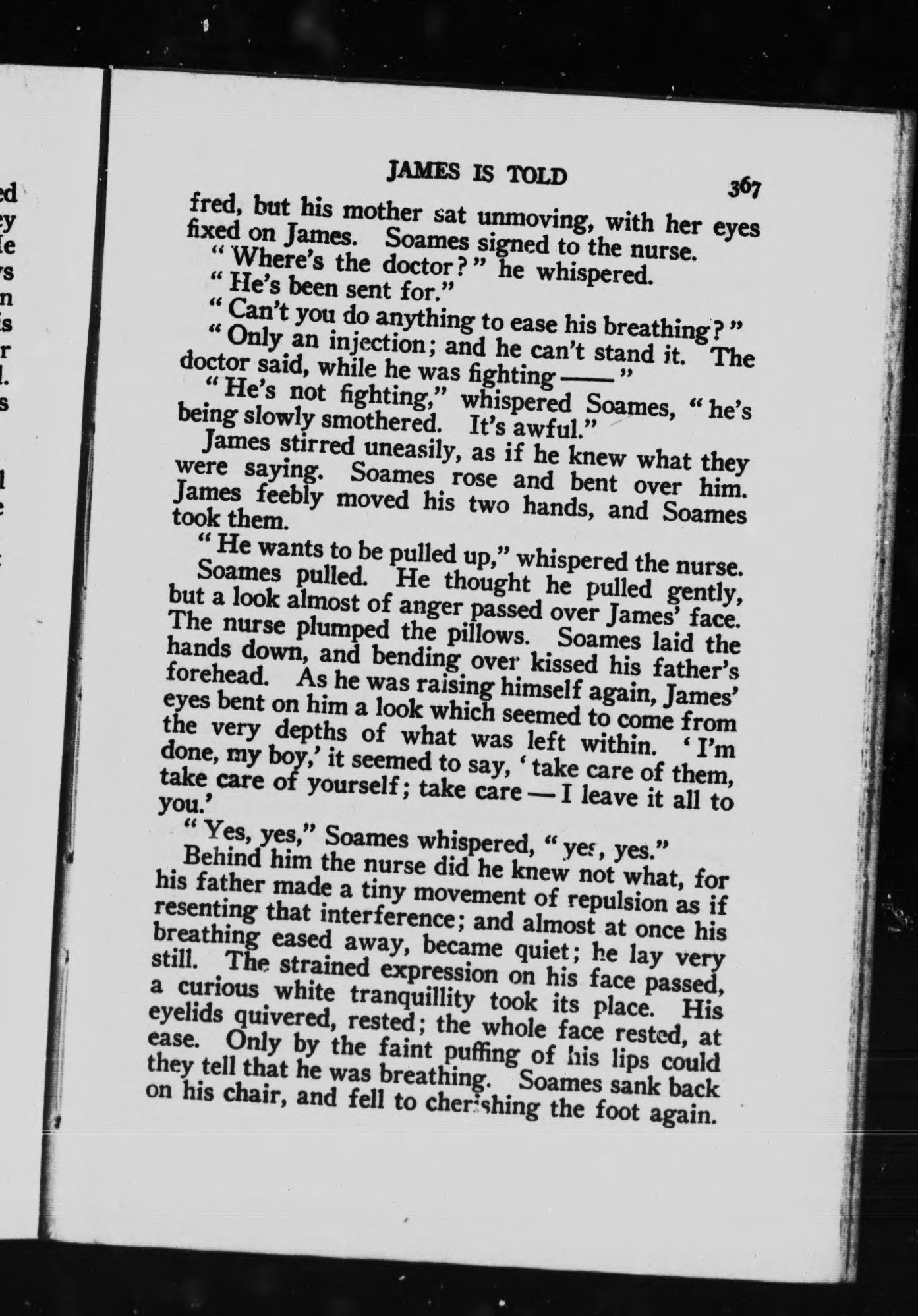 JAMES IS TOLD 367

fred, but his mother sat unmoving, with her eyes fixed on James. Soames signed to the nurse.

"Where's the doctor?" he whispered.

"He's been sent for."

"Can't you do anything to ease his breathing?"

"Only an injection; and he can't stand it. The doctor said, while he was fighting ——"

"He's not fighting," whispered Soames, "he's being slowly smothered. It's awful."

James stirred uneasily, as if he knew what they were saying. Soames rose and bent over him. James feebly moved his two hands, and Soames took them.

"He wants to be pulled up," whispered the nurse.

Soames pulled. He thought he pulled gently, but a look almost of anger passed over James' face. The nurse plumped the pillows. Soames laid the hands down, and bending over kissed his father's forehead. As he was raising himself again, James' eyes bent on him a look which seemed to come from the very depths of what was left within. 'I'm done, my boy,' it seemed to say, 'take care of them, take care of yourself; take care — I leave it all to you.'

"Yes, yes," Soames whispered, "yes, yes."

Behind him the nurse did he knew not what, for his father made a tiny movement of repulsion as if resenting that interference; and almost at once his breathing eased away, became quiet; he lay very still. The strained expression on his face passed, a curious white tranquillity took its place. His eyelids quivered, rested; the whole face rested, at ease. Only by the faint puffing of his lips could they tell that he was breathing. Soames sank back on his chair, and fell to cherishing the foot again.